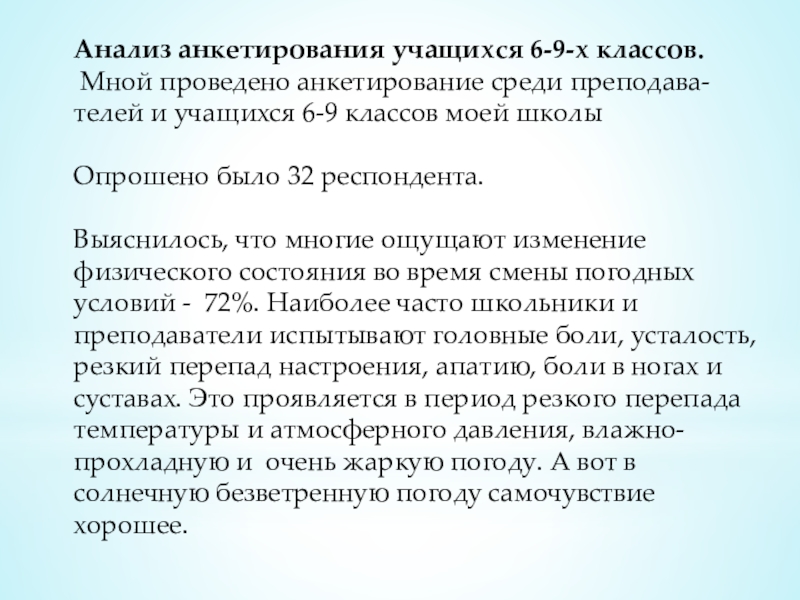 Анализ анкетирования учащихся 6-9-х классов.
Мной проведено анкетирование среди преподавателей и учащихся 6-9 классов моей школы

Опрошено было 32 респондента.

Выяснилось, что многие ощущают изменение физического состояния во время смены погодных условий - 72%. Наиболее часто школьники и преподаватели испытывают головные боли, усталость, резкий перепад настроения, апатию, боли в ногах и суставах. Это проявляется в период резкого перепада температуры и атмосферного давления, влажно-прохладную и очень жаркую погоду. А вот в солнечную безветренную погоду самочувствие хорошее.